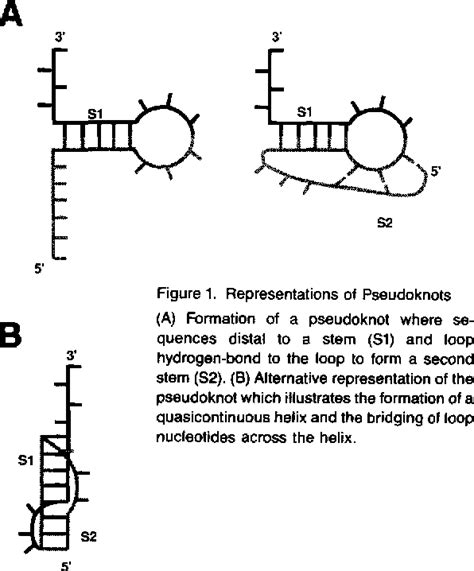 A

3'

S1

5'

3'

S1

5'

S2

Figure 1. Representations of Pseudoknots

(A) Formation of a pseudoknot where sequences distal to a stem (S1) and loop hydrogen-bond to the loop to form a second stem (S2). (B) Alternative representation of the pseudoknot which illustrates the formation of a quasicontinuous helix and the bridging of loop nucleotides across the helix.

B

3'

S1

S2

5'